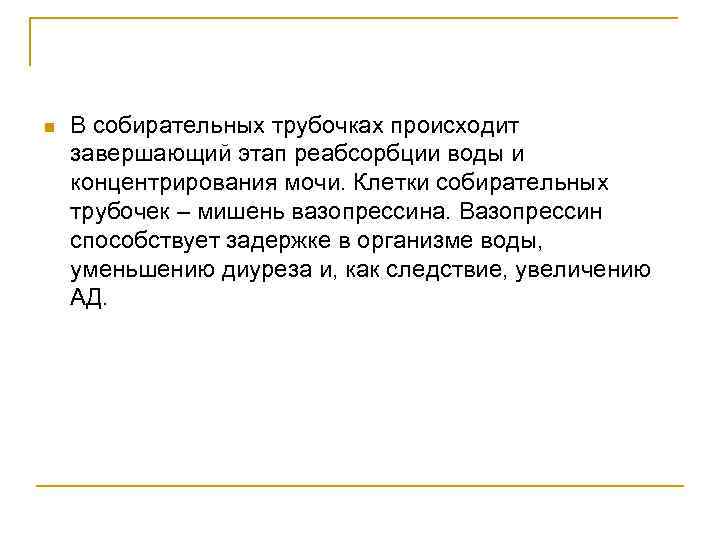 • В собирательных трубочках происходит завершающий этап реабсорбции воды и концентрирования мочи. Клетки собирательных трубочек – мишень вазопрессина. Вазопрессин способствует задержке в организме воды, уменьшению диуреза и, как следствие, увеличению АД.